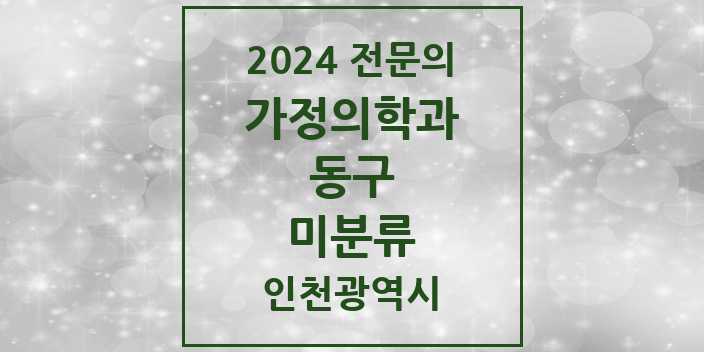 2024 전문의
가정의학과
동구
미분류
인천광역시